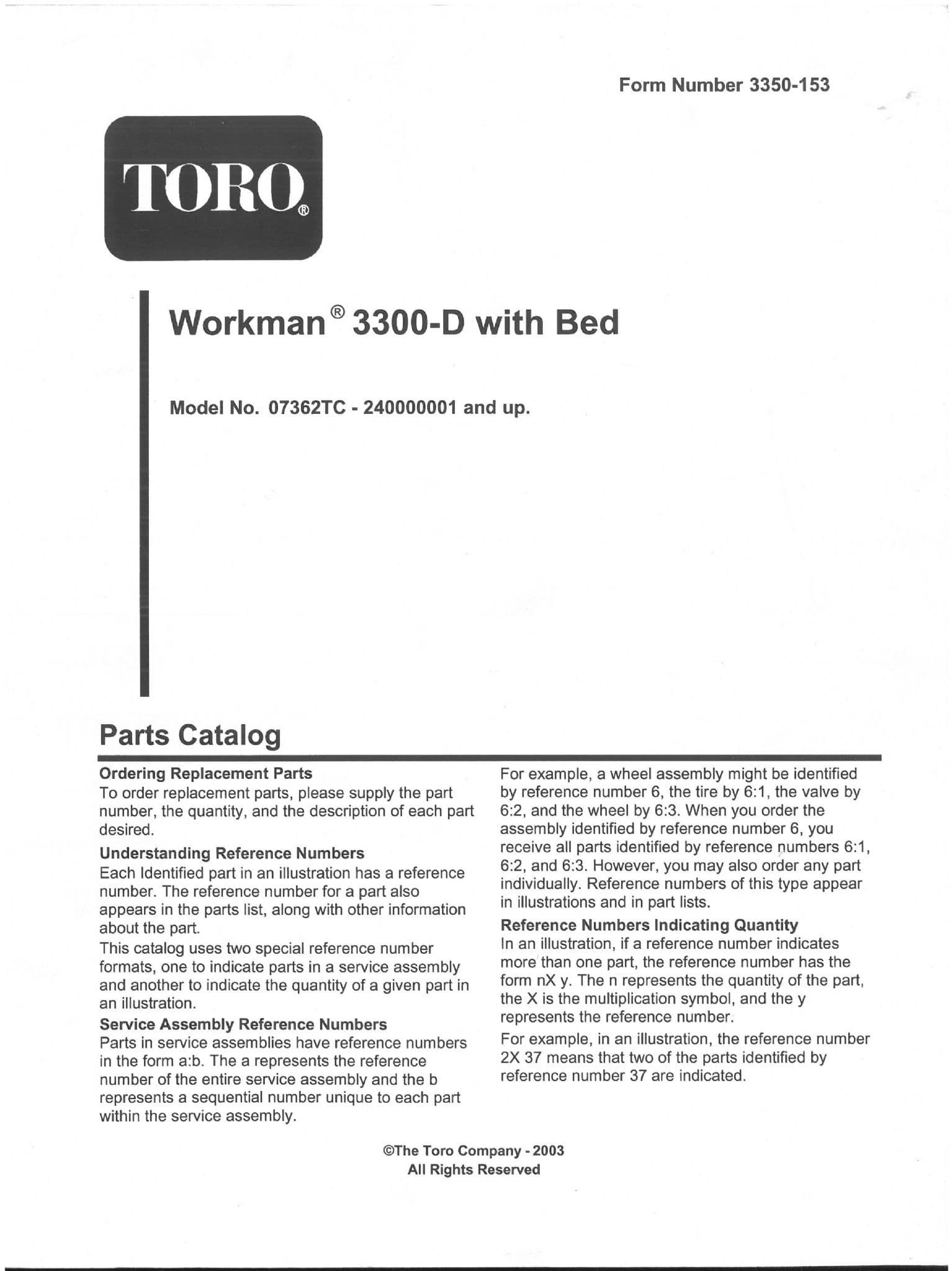 Form Number 3350-153

TORO®

Workman® 3300-D with Bed

Model No. 07362TC - 240000001 and up.

Parts Catalog

Ordering Replacement Parts
To order replacement parts, please supply the part number, the quantity, and the description of each part desired.

Understanding Reference Numbers
Each Identified part in an illustration has a reference number. The reference number for a part also appears in the parts list, along with other information about the part.

This catalog uses two special reference number formats, one to indicate parts in a service assembly and another to indicate the quantity of a given part in an illustration.

Service Assembly Reference Numbers
Parts in service assemblies have reference numbers in the form a:b. The a represents the reference number of the entire service assembly and the b represents a sequential number unique to each part within the service assembly.

For example, a wheel assembly might be identified by reference number 6, the tire by 6:1, the valve by 6:2, and the wheel by 6:3. When you order the assembly identified by reference number 6, you receive all parts identified by reference numbers 6:1, 6:2, and 6:3. However, you may also order any part individually. Reference numbers of this type appear in illustrations and in part lists.

Reference Numbers Indicating Quantity
In an illustration, if a reference number indicates more than one part, the reference number has the form nX y. The n represents the quantity of the part, the X is the multiplication symbol, and the y represents the reference number.

For example, in an illustration, the reference number 2X 37 means that two of the parts identified by reference number 37 are indicated.

©The Toro Company - 2003
All Rights Reserved